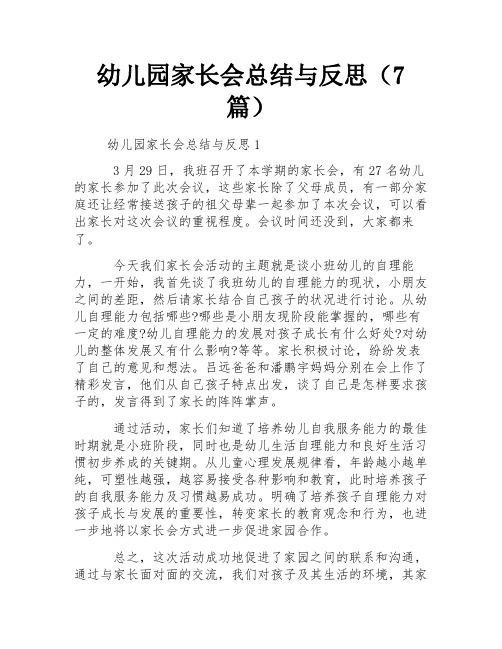 幼儿园家长会总结与反思（7篇）

幼儿园家长会总结与反思1

3月29日，我班召开了本学期的家长会，有27名幼儿的家长参加了此次会议，这些家长除了父母成员，有一部分家庭还让经常接送孩子的祖父母辈一起参加了本次会议，可以看出家长对这次会议的重视程度。会议时间还没到，大家都来了。

今天我们家长会活动的主题就是谈小班幼儿的自理能力，一开始，我首先谈了我班幼儿的自理能力的现状，小朋友之间的差距，然后请家长结合自己孩子的状况进行讨论。从幼儿自理能力包括哪些?哪些是小朋友现阶段能掌握的，哪些有一定的难度?幼儿自理能力的发展对孩子成长有什么好处?对幼儿的整体发展又有什么影响?等等。家长积极讨论，纷纷发表了自己的意见和想法。吕远爸爸和潘鹏宇妈妈分别在会上作了精彩发言，他们从自己孩子特点出发，谈了自己是怎样要求孩子的，发言得到了家长的阵阵掌声。

通过活动，家长们知道了培养幼儿自我服务能力的最佳时期就是小班阶段，同时也是幼儿生活自理能力和良好生活习惯初步养成的关键期。从儿童心理发展规律看，年龄越小越单纯，可塑性越强，越容易接受各种影响和教育，此时培养孩子的自我服务能力及习惯越易成功。明确了培养孩子自理能力对孩子成长与发展的重要性，转变家长的教育观念和行为，也进一步地将以家长会方式进一步促进家园合作。

总之，这次活动成功地促进了家园之间的联系和沟通，通过与家长面对面的交流，我们对孩子及其生活的环境，其家